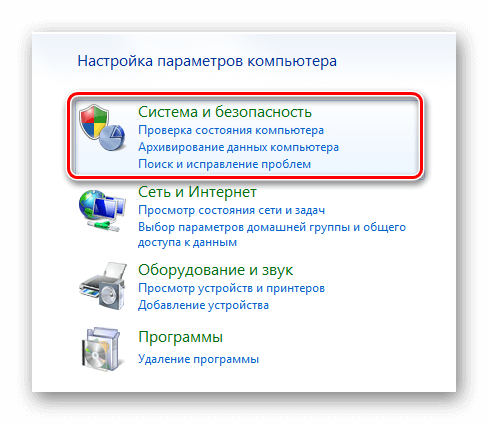 Настройка параметров компьютера

Система и безопасность
Проверка состояния компьютера
Архивирование данных компьютера
Поиск и исправление проблем

Сеть и Интернет
Просмотр состояния сети и задач
Выбор параметров домашней группы и общего доступа к данным

Оборудование и звук
Просмотр устройств и принтеров
Добавление устройства

Программы
Удаление программы